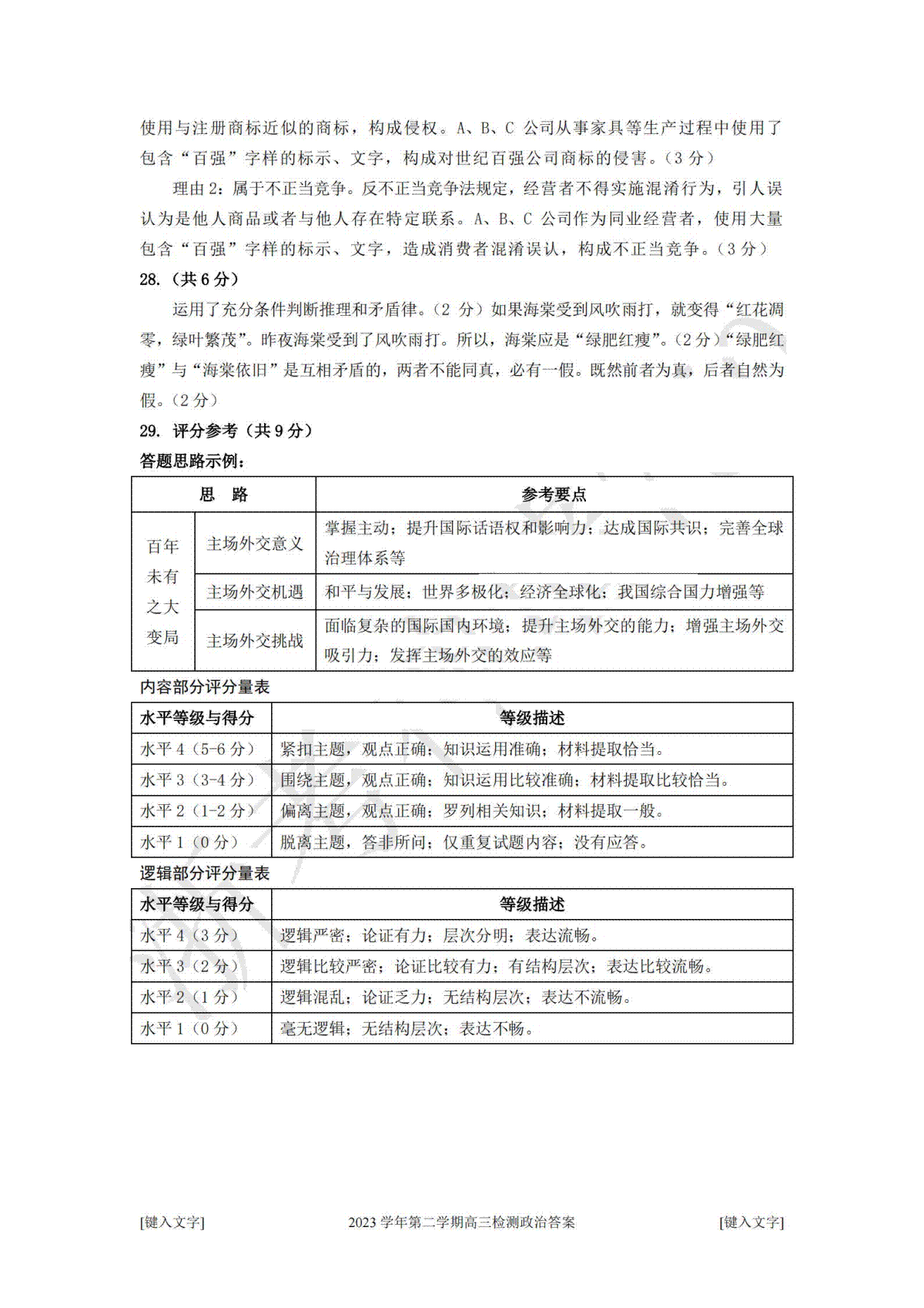 使用与注册商标近似的商标，构成侵权。A、B、C 公司从事家具等生产过程中使用了包含“百强”字样的标示、文字，构成对世纪百强公司商标的侵害。（3 分）

理由 2：属于不正当竞争。反不正当竞争法规定，经营者不得实施混淆行为，引人误认为是他人商品或者与他人存在特定联系。A、B、C 公司作为同业经营者，使用大量包含“百强”字样的标示、文字，造成消费者混淆误认，构成不正当竞争。（3 分）

28.（共 6 分）

运用了充分条件判断推理和矛盾律。（2 分）如果海棠受到风吹雨打，就变得“红花凋零，绿叶繁茂”。昨夜海棠受到了风吹雨打。所以，海棠应是“绿肥红瘦”。（2 分）“绿肥红瘦”与“海棠依旧”是互相矛盾的，两者不能同真，必有一假。既然前者为真，后者自然为假。（2 分）

29. 评分参考（共 9 分）

答题思路示例：

| 思　路 | | 参考要点 |
|---|---|---|
| 百年未有之大变局 | 主场外交意义 | 掌握主动；提升国际话语权和影响力；达成国际共识；完善全球治理体系等 |
| | 主场外交机遇 | 和平与发展；世界多极化；经济全球化；我国综合国力增强等 |
| | 主场外交挑战 | 面临复杂的国际国内环境；提升主场外交的能力；增强主场外交吸引力；发挥主场外交的效应等 |

内容部分评分量表

| 水平等级与得分 | 等级描述 |
|---|---|
| 水平 4（5-6 分） | 紧扣主题，观点正确；知识运用准确；材料提取恰当。 |
| 水平 3（3-4 分） | 围绕主题，观点正确；知识运用比较准确；材料提取比较恰当。 |
| 水平 2（1-2 分） | 偏离主题，观点正确；罗列相关知识；材料提取一般。 |
| 水平 1（0 分） | 脱离主题，答非所问；仅重复试题内容；没有应答。 |

逻辑部分评分量表

| 水平等级与得分 | 等级描述 |
|---|---|
| 水平 4（3 分） | 逻辑严密；论证有力；层次分明；表达流畅。 |
| 水平 3（2 分） | 逻辑比较严密；论证比较有力；有结构层次；表达比较流畅。 |
| 水平 2（1 分） | 逻辑混乱；论证乏力；无结构层次；表达不流畅。 |
| 水平 1（0 分） | 毫无逻辑；无结构层次；表达不畅。 |

[键入文字]　　2023 学年第二学期高三检测政治答案　　[键入文字]